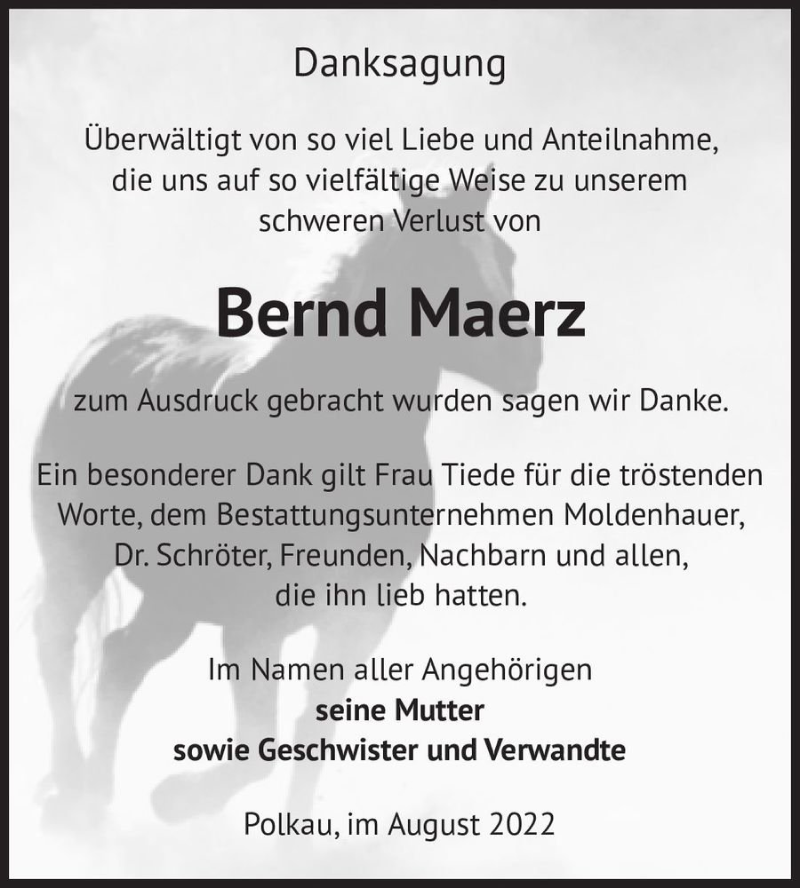 Danksagung

Überwältigt von so viel Liebe und Anteilnahme, die uns auf so vielfältige Weise zu unserem schweren Verlust von

Bernd Maerz

zum Ausdruck gebracht wurden sagen wir Danke.

Ein besonderer Dank gilt Frau Tiede für die tröstenden Worte, dem Bestattungsunternehmen Moldenhauer, Dr. Schröter, Freunden, Nachbarn und allen, die ihn lieb hatten.

Im Namen aller Angehörigen
seine Mutter
sowie Geschwister und Verwandte

Polkau, im August 2022